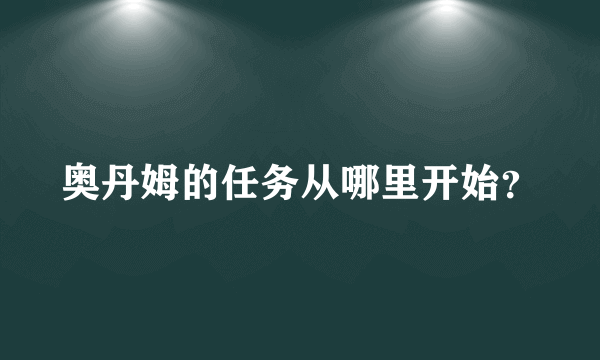 奥丹姆的任务从哪里开始?